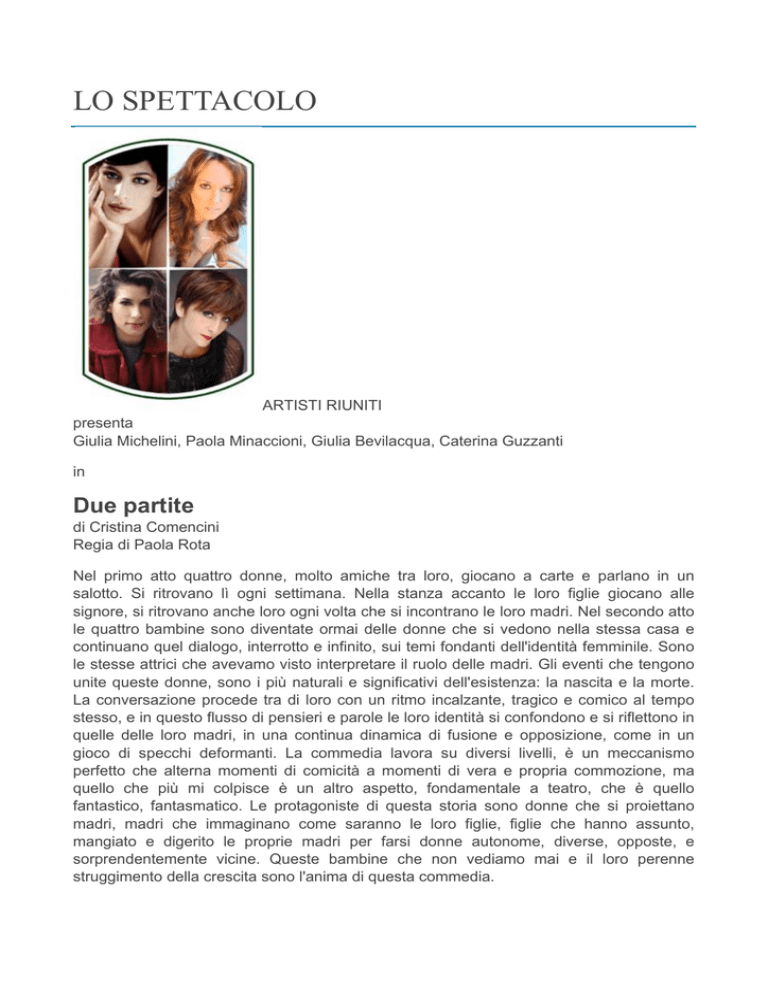 LO SPETTACOLO

ARTISTI RIUNITI

presenta
Giulia Michelini, Paola Minaccioni, Giulia Bevilacqua, Caterina Guzzanti

in

Due partite
di Cristina Comencini
Regia di Paola Rota

Nel primo atto quattro donne, molto amiche tra loro, giocano a carte e parlano in un salotto. Si ritrovano lì ogni settimana. Nella stanza accanto le loro figlie giocano alle signore, si ritrovano anche loro ogni volta che si incontrano le loro madri. Nel secondo atto le quattro bambine sono diventate ormai delle donne che si vedono nella stessa casa e continuano quel dialogo, interrotto e infinito, sui temi fondanti dell'identità femminile. Sono le stesse attrici che avevamo visto interpretare il ruolo delle madri. Gli eventi che tengono unite queste donne, sono i più naturali e significativi dell'esistenza: la nascita e la morte. La conversazione procede tra di loro con un ritmo incalzante, tragico e comico al tempo stesso, e in questo flusso di pensieri e parole le loro identità si confondono e si riflettono in quelle delle loro madri, in una continua dinamica di fusione e opposizione, come in un gioco di specchi deformanti. La commedia lavora su diversi livelli, è un meccanismo perfetto che alterna momenti di comicità a momenti di vera e propria commozione, ma quello che più mi colpisce è un altro aspetto, fondamentale a teatro, che è quello fantastico, fantasmatico. Le protagoniste di questa storia sono donne che si proiettano madri, madri che immaginano come saranno le loro figlie, figlie che hanno assunto, mangiato e digerito le proprie madri per farsi donne autonome, diverse, opposte, e sorprendentemente vicine. Queste bambine che non vediamo mai e il loro perenne struggimento della crescita sono l'anima di questa commedia.